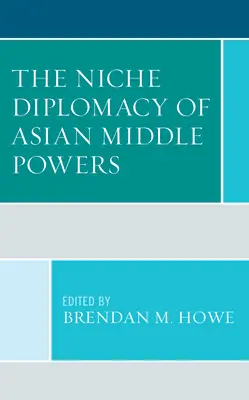 THE NICHE DIPLOMACY OF ASIAN MIDDLE POWERS

EDITED BY
BRENDAN M. HOWE